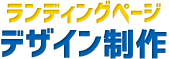 ランディングページ
デザイン制作